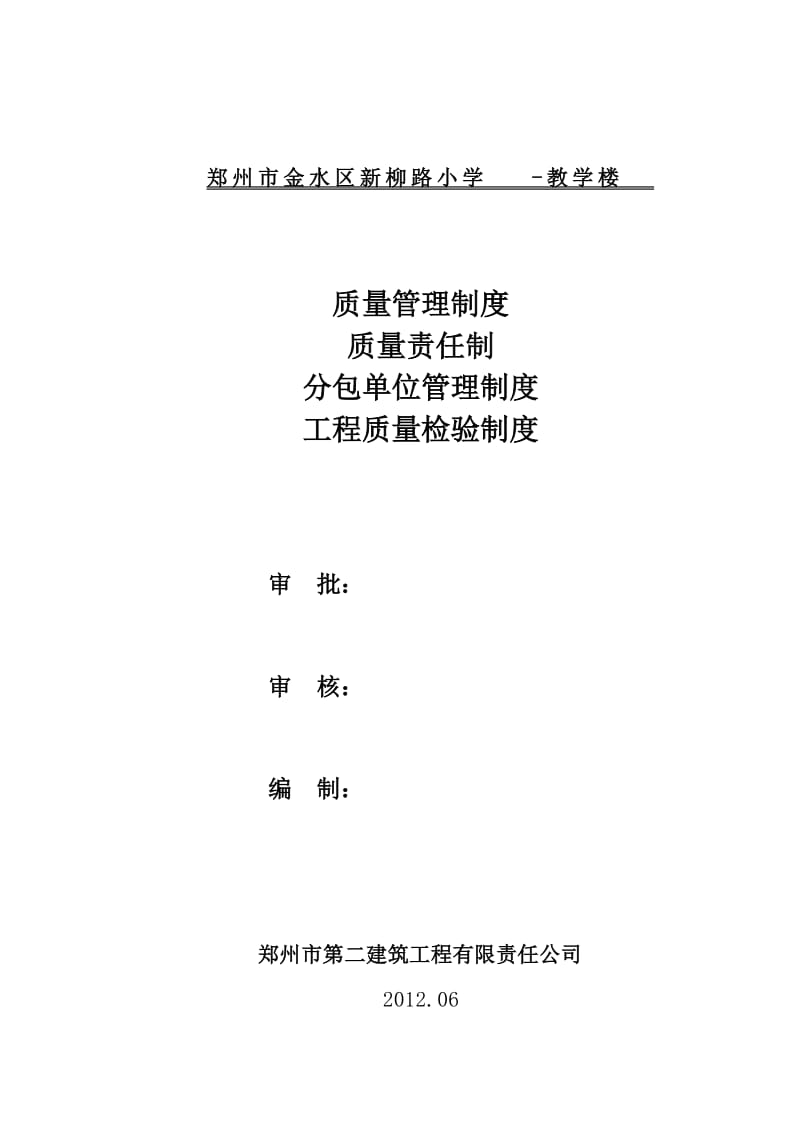 郑州市金水区新柳路小学　　-教学楼

质量管理制度
质量责任制
分包单位管理制度
工程质量检验制度

审　批：

审　核：

编　制：

郑州市第二建筑工程有限责任公司

2012.06